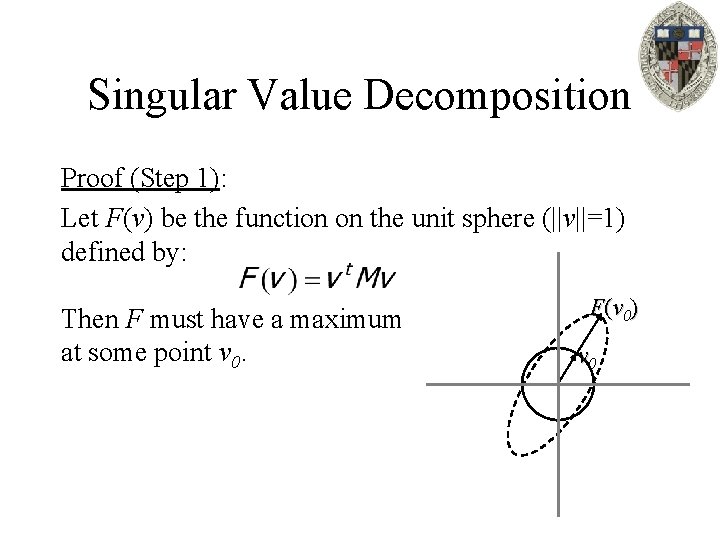 Singular Value Decomposition

Proof (Step 1):

Let $F(v)$ be the function on the unit sphere ($||v||=1$) defined by:

$F(v) = v^t M v$

Then $F$ must have a maximum at some point $v_0$.

$F(v_0)$

$v_0$